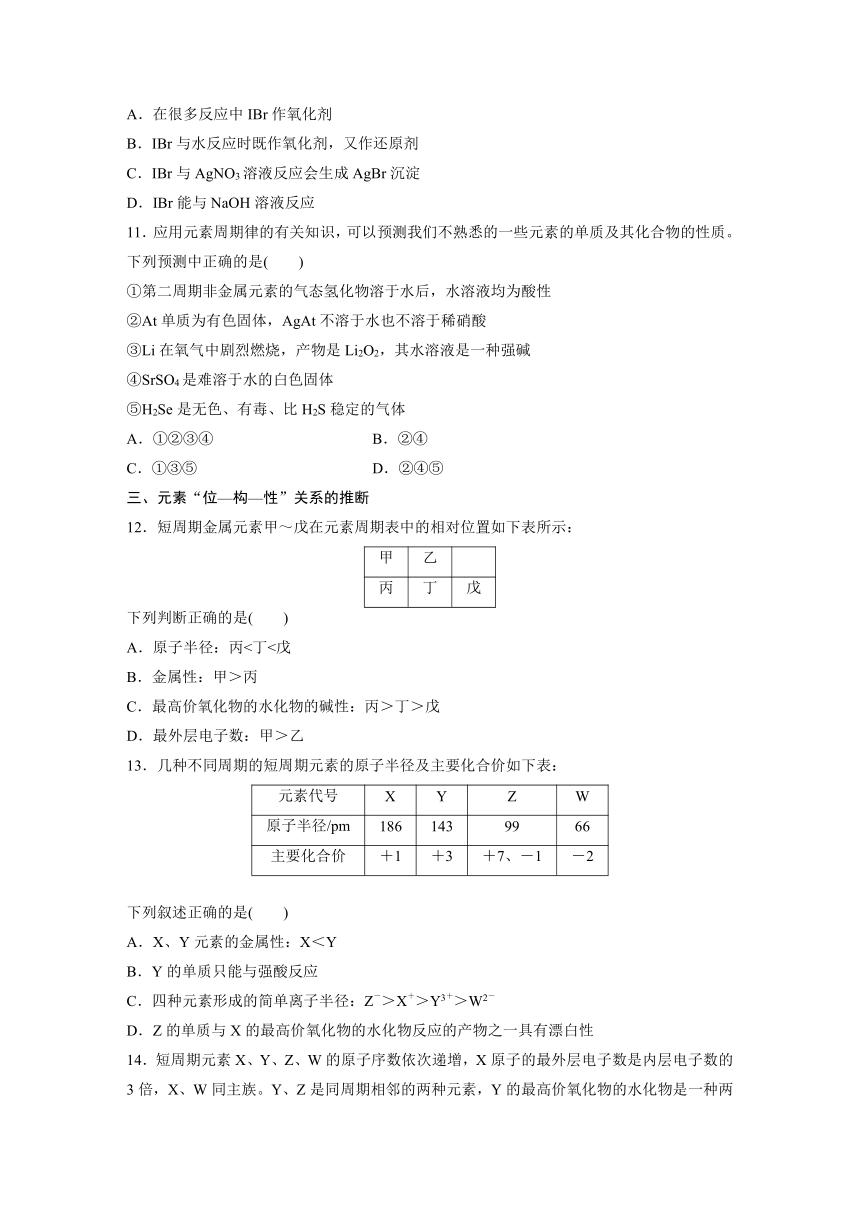 A．在很多反应中 IBr 作氧化剂

B．IBr 与水反应时既作氧化剂，又作还原剂

C．IBr 与 $AgNO_3$ 溶液反应会生成 AgBr 沉淀

D．IBr 能与 NaOH 溶液反应

11．应用元素周期律的有关知识，可以预测我们不熟悉的一些元素的单质及其化合物的性质。下列预测中正确的是(　　)

①第二周期非金属元素的气态氢化物溶于水后，水溶液均为酸性

②At 单质为有色固体，AgAt 不溶于水也不溶于稀硝酸

③Li 在氧气中剧烈燃烧，产物是 $Li_2O_2$，其水溶液是一种强碱

④$SrSO_4$ 是难溶于水的白色固体

⑤$H_2Se$ 是无色、有毒、比 $H_2S$ 稳定的气体

A．①②③④

B．②④

C．①③⑤

D．②④⑤

三、元素“位—构—性”关系的推断

12．短周期金属元素甲～戊在元素周期表中的相对位置如下表所示：

| 甲 | 乙 |  |
|---|---|---|
| 丙 | 丁 | 戊 |

下列判断正确的是(　　)

A．原子半径：丙<丁<戊

B．金属性：甲＞丙

C．最高价氧化物的水化物的碱性：丙＞丁＞戊

D．最外层电子数：甲＞乙

13．几种不同周期的短周期元素的原子半径及主要化合价如下表：

| 元素代号 | X | Y | Z | W |
|---|---|---|---|---|
| 原子半径/pm | 186 | 143 | 99 | 66 |
| 主要化合价 | ＋1 | ＋3 | ＋7、－1 | －2 |

下列叙述正确的是(　　)

A．X、Y 元素的金属性：X＜Y

B．Y 的单质只能与强酸反应

C．四种元素形成的简单离子半径：$Z^-$＞$X^+$＞$Y^{3+}$＞$W^{2-}$

D．Z 的单质与 X 的最高价氧化物的水化物反应的产物之一具有漂白性

14．短周期元素 X、Y、Z、W 的原子序数依次递增，X 原子的最外层电子数是内层电子数的 3 倍，X、W 同主族。Y、Z 是同周期相邻的两种元素，Y 的最高价氧化物的水化物是一种两